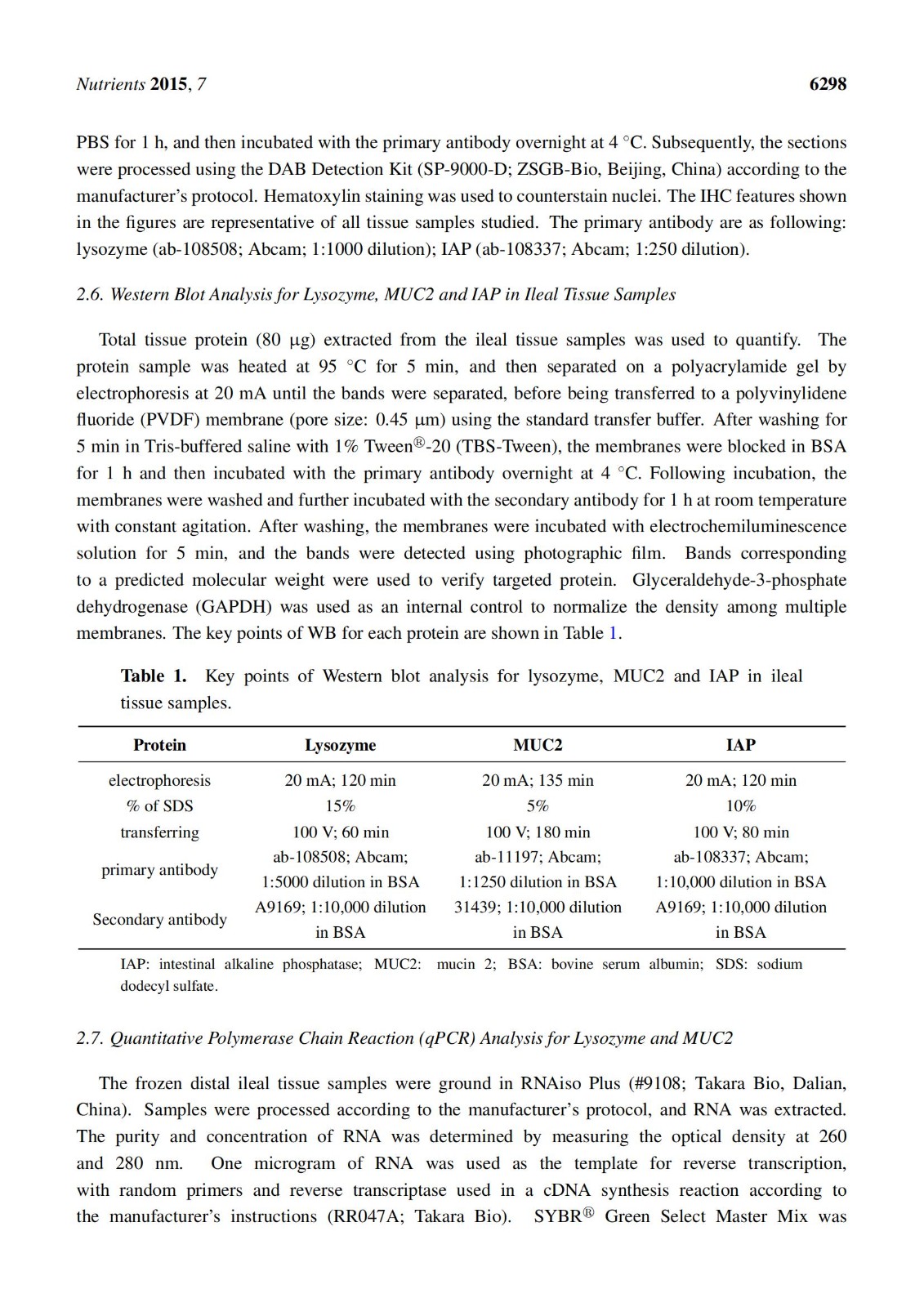 Nutrients 2015, 7 6298

PBS for 1 h, and then incubated with the primary antibody overnight at 4 °C. Subsequently, the sections were processed using the DAB Detection Kit (SP-9000-D; ZSGB-Bio, Beijing, China) according to the manufacturer's protocol. Hematoxylin staining was used to counterstain nuclei. The IHC features shown in the figures are representative of all tissue samples studied. The primary antibody are as following: lysozyme (ab-108508; Abcam; 1:1000 dilution); IAP (ab-108337; Abcam; 1:250 dilution).

2.6. Western Blot Analysis for Lysozyme, MUC2 and IAP in Ileal Tissue Samples

Total tissue protein (80 μg) extracted from the ileal tissue samples was used to quantify. The protein sample was heated at 95 °C for 5 min, and then separated on a polyacrylamide gel by electrophoresis at 20 mA until the bands were separated, before being transferred to a polyvinylidene fluoride (PVDF) membrane (pore size: 0.45 μm) using the standard transfer buffer. After washing for 5 min in Tris-buffered saline with 1% Tween®-20 (TBS-Tween), the membranes were blocked in BSA for 1 h and then incubated with the primary antibody overnight at 4 °C. Following incubation, the membranes were washed and further incubated with the secondary antibody for 1 h at room temperature with constant agitation. After washing, the membranes were incubated with electrochemiluminescence solution for 5 min, and the bands were detected using photographic film. Bands corresponding to a predicted molecular weight were used to verify targeted protein. Glyceraldehyde-3-phosphate dehydrogenase (GAPDH) was used as an internal control to normalize the density among multiple membranes. The key points of WB for each protein are shown in Table 1.

Table 1. Key points of Western blot analysis for lysozyme, MUC2 and IAP in ileal tissue samples.

| Protein | Lysozyme | MUC2 | IAP |
|---|---|---|---|
| electrophoresis | 20 mA; 120 min | 20 mA; 135 min | 20 mA; 120 min |
| % of SDS | 15% | 5% | 10% |
| transferring | 100 V; 60 min | 100 V; 180 min | 100 V; 80 min |
| primary antibody | ab-108508; Abcam; 1:5000 dilution in BSA | ab-11197; Abcam; 1:1250 dilution in BSA | ab-108337; Abcam; 1:10,000 dilution in BSA |
| Secondary antibody | A9169; 1:10,000 dilution in BSA | 31439; 1:10,000 dilution in BSA | A9169; 1:10,000 dilution in BSA |

IAP: intestinal alkaline phosphatase; MUC2: mucin 2; BSA: bovine serum albumin; SDS: sodium dodecyl sulfate.

2.7. Quantitative Polymerase Chain Reaction (qPCR) Analysis for Lysozyme and MUC2

The frozen distal ileal tissue samples were ground in RNAiso Plus (#9108; Takara Bio, Dalian, China). Samples were processed according to the manufacturer's protocol, and RNA was extracted. The purity and concentration of RNA was determined by measuring the optical density at 260 and 280 nm. One microgram of RNA was used as the template for reverse transcription, with random primers and reverse transcriptase used in a cDNA synthesis reaction according to the manufacturer's instructions (RR047A; Takara Bio). SYBR® Green Select Master Mix was